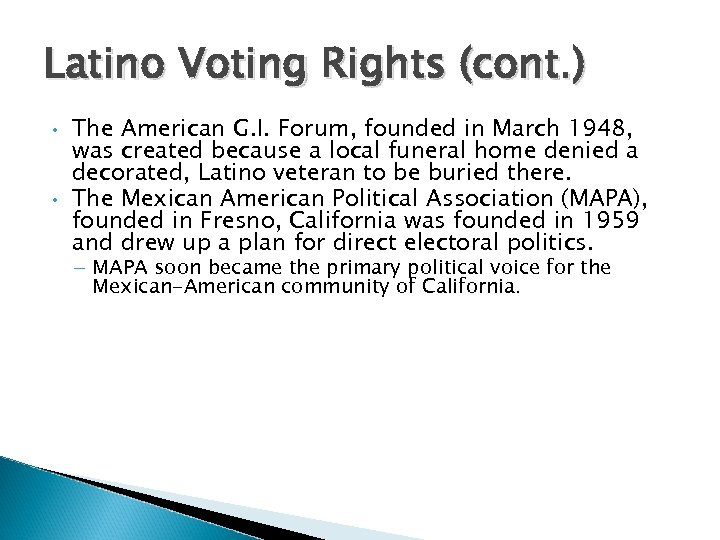 Latino Voting Rights (cont.)

• The American G.I. Forum, founded in March 1948, was created because a local funeral home denied a decorated, Latino veteran to be buried there.

• The Mexican American Political Association (MAPA), founded in Fresno, California was founded in 1959 and drew up a plan for direct electoral politics.

– MAPA soon became the primary political voice for the Mexican-American community of California.